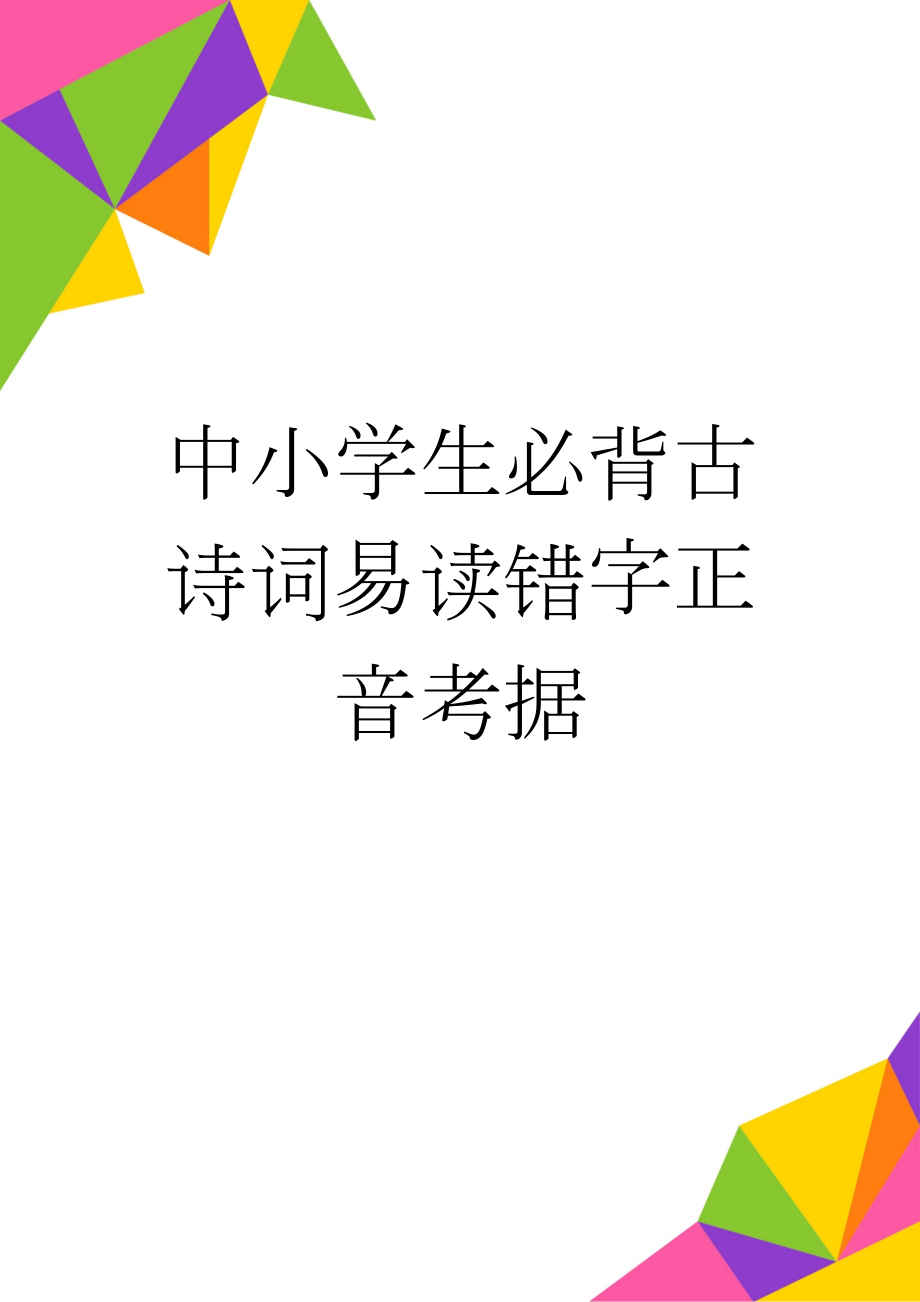 中小学生必背古诗词易读错字正音考据